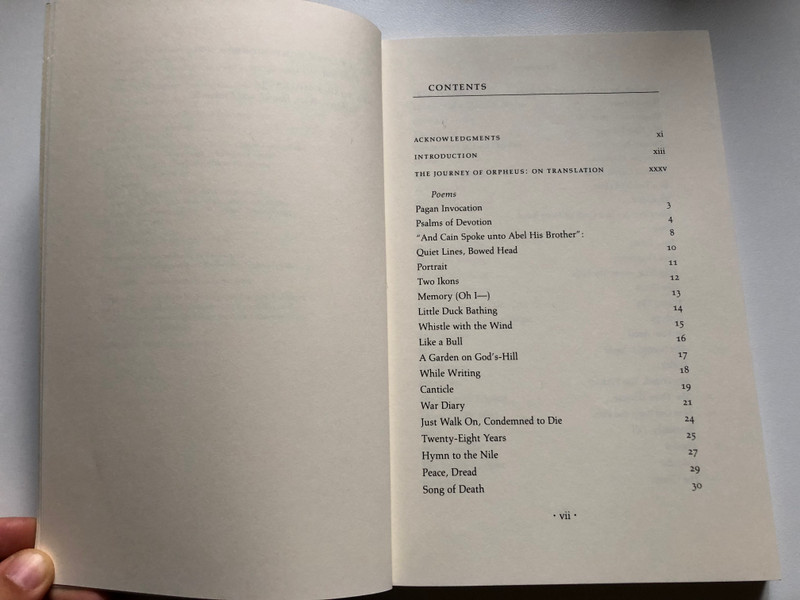 CONTENTS

ACKNOWLEDGMENTS xi
INTRODUCTION xiii
THE JOURNEY OF ORPHEUS: ON TRANSLATION xxxv

Poems
Pagan Invocation 3
Psalms of Devotion 4
"And Cain Spoke unto Abel His Brother": 8
Quiet Lines, Bowed Head 10
Portrait 11
Two Ikons 12
Memory (Oh I—) 13
Little Duck Bathing 14
Whistle with the Wind 15
Like a Bull 16
A Garden on God's-Hill 17
While Writing 18
Canticle 19
War Diary 21
Just Walk On, Condemned to Die 24
Twenty-Eight Years 25
Hymn to the Nile 27
Peace, Dread 29
Song of Death 30

· vii ·